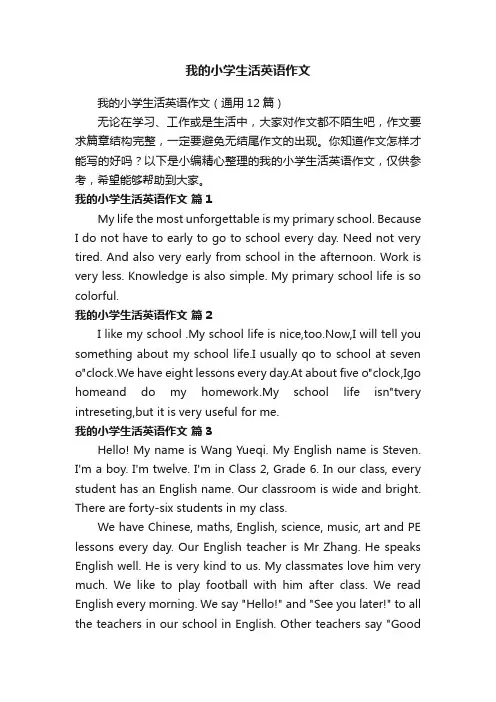 我的小学生活英语作文

我的小学生活英语作文（通用12篇）

无论在学习、工作或是生活中，大家对作文都不陌生吧，作文要求篇章结构完整，一定要避免无结尾作文的出现。你知道作文怎样才能写的好吗？以下是小编精心整理的我的小学生活英语作文，仅供参考，希望能够帮助到大家。

我的小学生活英语作文 篇1

My life the most unforgettable is my primary school. Because I do not have to early to go to school every day. Need not very tired. And also very early from school in the afternoon. Work is very less. Knowledge is also simple. My primary school life is so colorful.

我的小学生活英语作文 篇2

I like my school .My school life is nice,too.Now,I will tell you something about my school life.I usually qo to school at seven o"clock.We have eight lessons every day.At about five o"clock,Igo homeand do my homework.My school life isn"tvery intreseting,but it is very useful for me.

我的小学生活英语作文 篇3

Hello! My name is Wang Yueqi. My English name is Steven. I'm a boy. I'm twelve. I'm in Class 2, Grade 6. In our class, every student has an English name. Our classroom is wide and bright. There are forty-six students in my class.

We have Chinese, maths, English, science, music, art and PE lessons every day. Our English teacher is Mr Zhang. He speaks English well. He is very kind to us. My classmates love him very much. We like to play football with him after class. We read English every morning. We say "Hello!" and "See you later!" to all the teachers in our school in English. Other teachers say "Good